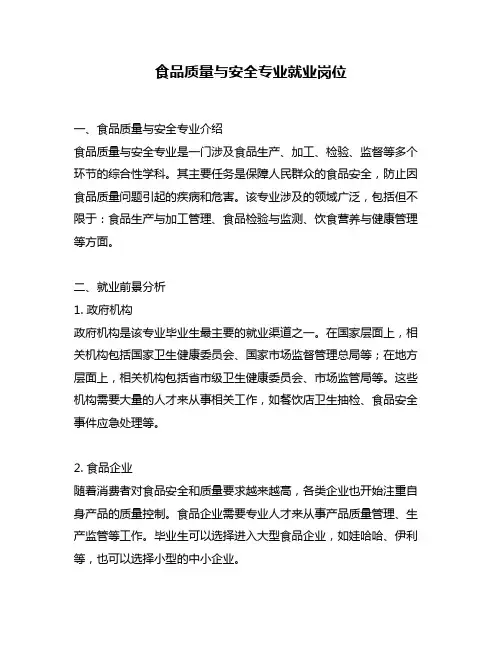 食品质量与安全专业就业岗位

一、食品质量与安全专业介绍
食品质量与安全专业是一门涉及食品生产、加工、检验、监督等多个环节的综合性学科。其主要任务是保障人民群众的食品安全，防止因食品质量问题引起的疾病和危害。该专业涉及的领域广泛，包括但不限于：食品生产与加工管理、食品检验与监测、饮食营养与健康管理等方面。

二、就业前景分析
1. 政府机构
政府机构是该专业毕业生最主要的就业渠道之一。在国家层面上，相关机构包括国家卫生健康委员会、国家市场监督管理总局等；在地方层面上，相关机构包括省市级卫生健康委员会、市场监管局等。这些机构需要大量的人才来从事相关工作，如餐饮店卫生抽检、食品安全事件应急处理等。

2. 食品企业
随着消费者对食品安全和质量要求越来越高，各类企业也开始注重自身产品的质量控制。食品企业需要专业人才来从事产品质量管理、生产监管等工作。毕业生可以选择进入大型食品企业，如娃哈哈、伊利等，也可以选择小型的中小企业。